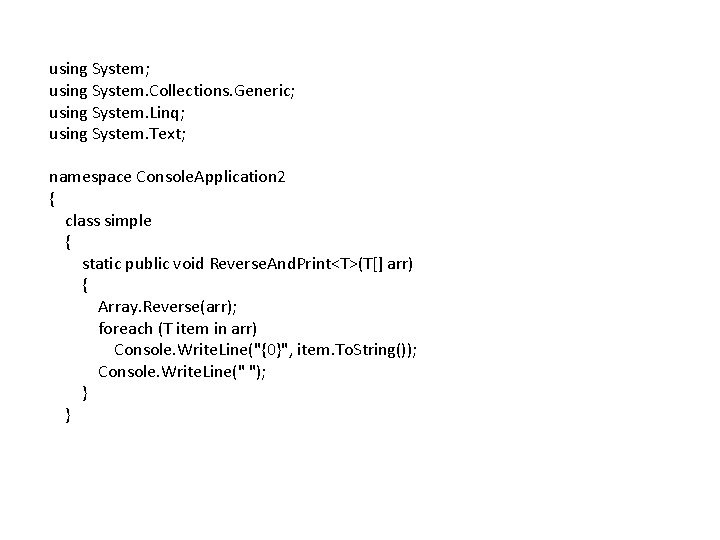 using System;
using System.Collections.Generic;
using System.Linq;
using System.Text;

namespace ConsoleApplication2
{
    class simple
    {
        static public void ReverseAndPrint<T>(T[] arr)
        {
            Array.Reverse(arr);
            foreach (T item in arr)
                Console.WriteLine("{0}", item.ToString());
            Console.WriteLine(" ");
        }
    }